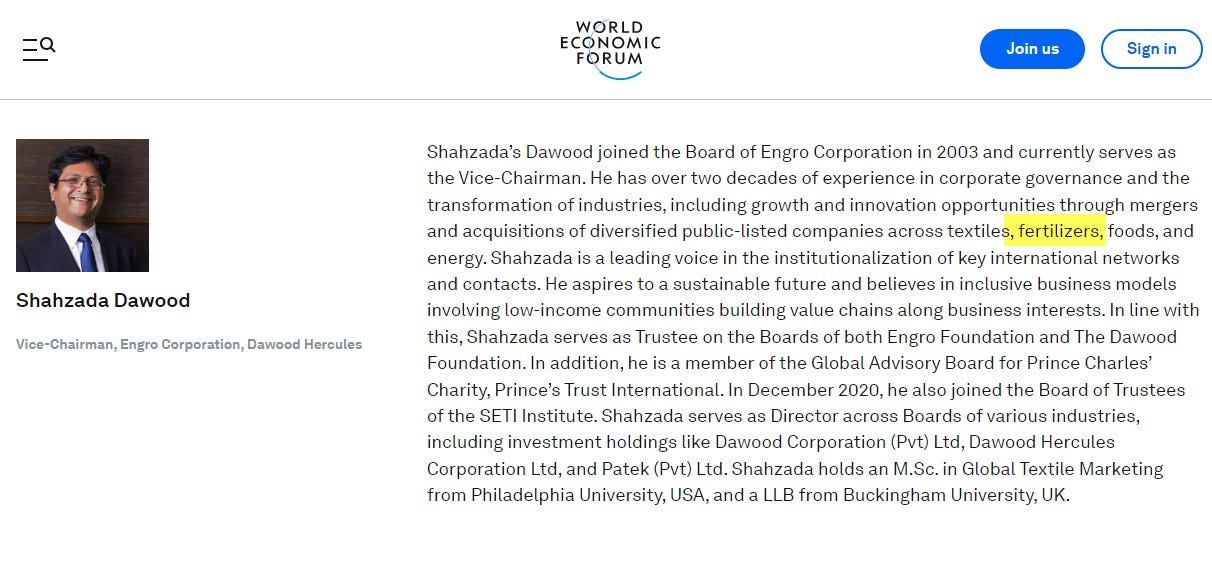 WORLD ECONOMIC FORUM

Join us

Sign in

Shahzada Dawood

Vice-Chairman, Engro Corporation, Dawood Hercules

Shahzada's Dawood joined the Board of Engro Corporation in 2003 and currently serves as the Vice-Chairman. He has over two decades of experience in corporate governance and the transformation of industries, including growth and innovation opportunities through mergers and acquisitions of diversified public-listed companies across textiles, fertilizers, foods, and energy. Shahzada is a leading voice in the institutionalization of key international networks and contacts. He aspires to a sustainable future and believes in inclusive business models involving low-income communities building value chains along business interests. In line with this, Shahzada serves as Trustee on the Boards of both Engro Foundation and The Dawood Foundation. In addition, he is a member of the Global Advisory Board for Prince Charles' Charity, Prince's Trust International. In December 2020, he also joined the Board of Trustees of the SETI Institute. Shahzada serves as Director across Boards of various industries, including investment holdings like Dawood Corporation (Pvt) Ltd, Dawood Hercules Corporation Ltd, and Patek (Pvt) Ltd. Shahzada holds an M.Sc. in Global Textile Marketing from Philadelphia University, USA, and a LLB from Buckingham University, UK.